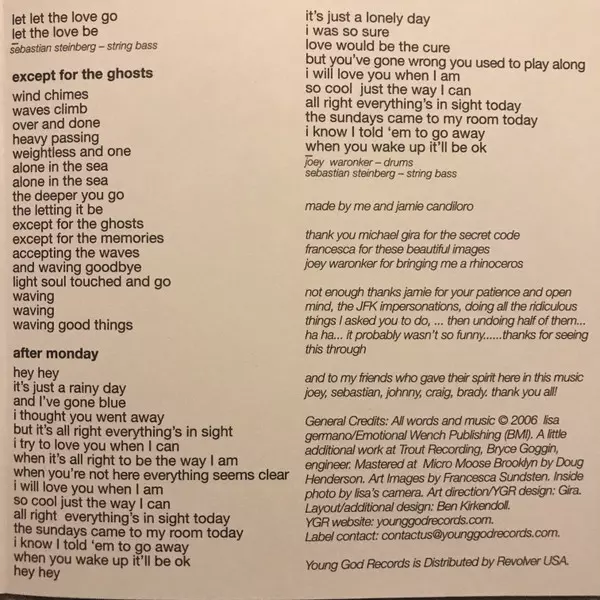 let let the love go
let the love be
sebastian steinberg – string bass

except for the ghosts

wind chimes
waves climb
over and done
heavy passing
weightless and one
alone in the sea
alone in the sea
the deeper you go
the letting it be
except for the ghosts
except for the memories
accepting the waves
and waving goodbye
light soul touched and go
waving
waving
waving good things

after monday

hey hey
it's just a rainy day
and I've gone blue
i thought you went away
but it's all right everything's in sight
i try to love you when I can
when it's all right to be the way I am
when you're not here everything seems clear
i will love you when I am
so cool just the way I can
all right everything's in sight today
the sundays came to my room today
i know I told 'em to go away
when you wake up it'll be ok
hey hey
it's just a lonely day
i was so sure
love would be the cure
but you've gone wrong you used to play along
i will love you when I am
so cool just the way I can
all right everything's in sight today
the sundays came to my room today
i know I told 'em to go away
when you wake up it'll be ok
joey waronker – drums
sebastian steinberg – string bass

made by me and jamie candiloro

thank you michael gira for the secret code
francesca for these beautiful images
joey waronker for bringing me a rhinoceros

not enough thanks jamie for your patience and open mind, the JFK impersonations, doing all the ridiculous things I asked you to do, ... then undoing half of them... ha ha... it probably wasn't so funny......thanks for seeing this through

and to my friends who gave their spirit here in this music joey, sebastian, johnny, craig, brady. thank you all!

General Credits: All words and music © 2006 lisa germano/Emotional Wench Publishing (BMI). A little additional work at Trout Recording, Bryce Goggin, engineer. Mastered at Micro Moose Brooklyn by Doug Henderson. Art Images by Francesca Sundsten. Inside photo by lisa's camera. Art direction/YGR design: Gira. Layout/additional design: Ben Kirkendoll.
YGR website: younggodrecords.com.
Label contact: contactus@younggodrecords.com.

Young God Records is Distributed by Revolver USA.